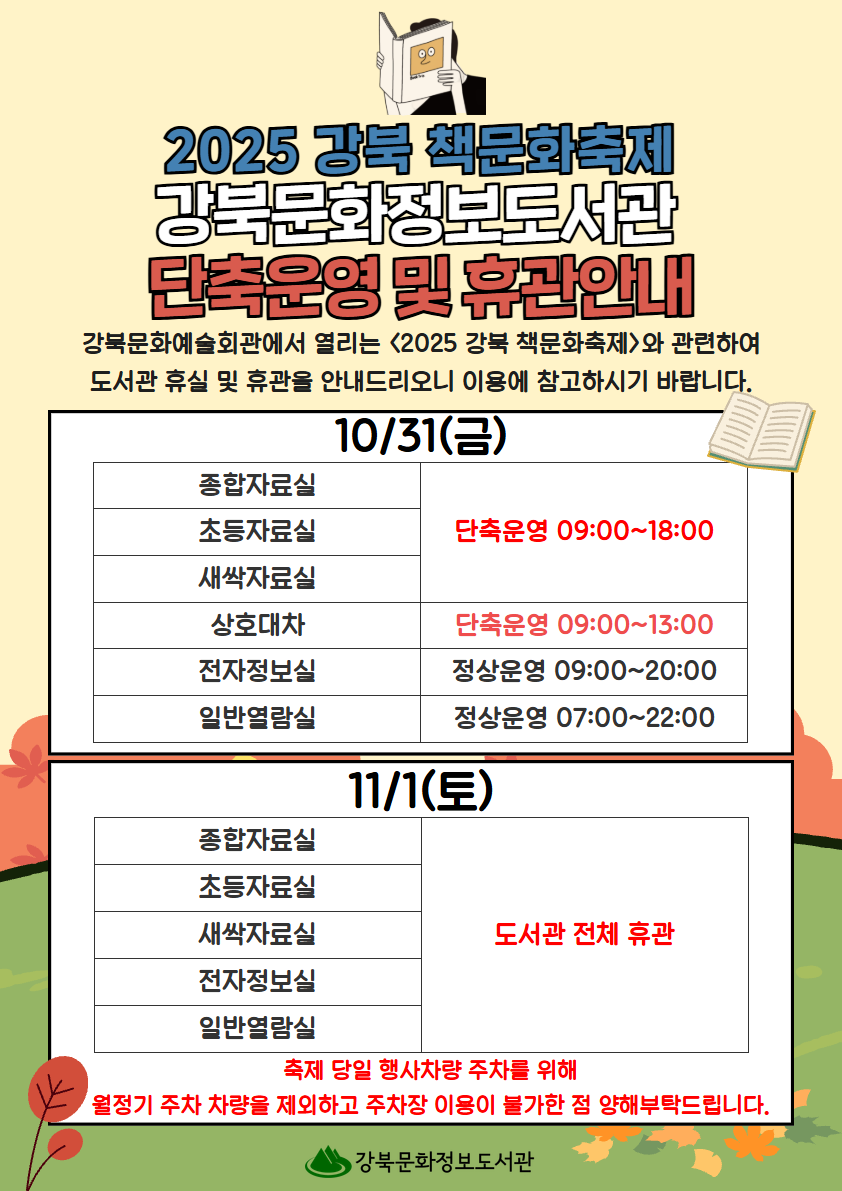 2025 강북 책문화축제
강북문화정보도서관
단축운영 및 휴관안내

강북문화예술회관에서 열리는 <2025 강북 책문화축제>와 관련하여 도서관 휴실 및 휴관을 안내드리오니 이용에 참고하시기 바랍니다.

10/31(금)

| 종합자료실 | 단축운영 09:00~18:00 |
|---|---|
| 초등자료실 | |
| 새싹자료실 | |
| 상호대차 | 단축운영 09:00~13:00 |
| 전자정보실 | 정상운영 09:00~20:00 |
| 일반열람실 | 정상운영 07:00~22:00 |

11/1(토)

| 종합자료실 | 도서관 전체 휴관 |
|---|---|
| 초등자료실 | |
| 새싹자료실 | |
| 전자정보실 | |
| 일반열람실 | |

축제 당일 행사차량 주차를 위해
월정기 주차 차량을 제외하고 주차장 이용이 불가한 점 양해부탁드립니다.

강북문화정보도서관